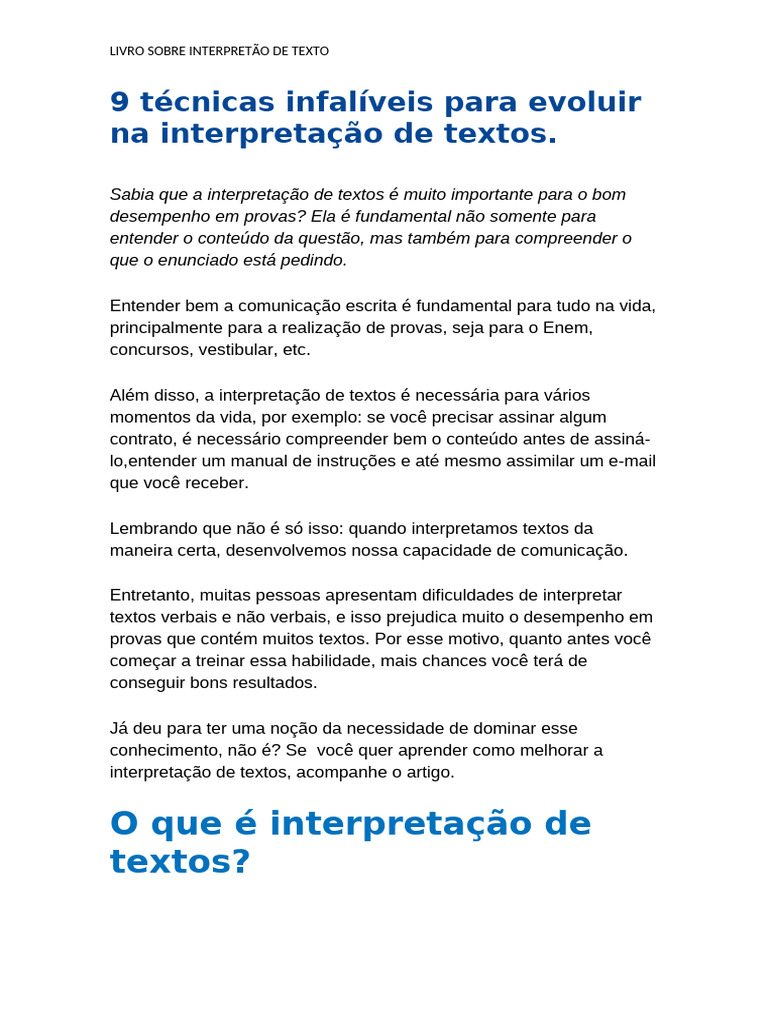 LIVRO SOBRE INTERPRETÃO DE TEXTO

9 técnicas infalíveis para evoluir na interpretação de textos.

Sabia que a interpretação de textos é muito importante para o bom desempenho em provas? Ela é fundamental não somente para entender o conteúdo da questão, mas também para compreender o que o enunciado está pedindo.

Entender bem a comunicação escrita é fundamental para tudo na vida, principalmente para a realização de provas, seja para o Enem, concursos, vestibular, etc.

Além disso, a interpretação de textos é necessária para vários momentos da vida, por exemplo: se você precisar assinar algum contrato, é necessário compreender bem o conteúdo antes de assiná-lo,entender um manual de instruções e até mesmo assimilar um e-mail que você receber.

Lembrando que não é só isso: quando interpretamos textos da maneira certa, desenvolvemos nossa capacidade de comunicação.

Entretanto, muitas pessoas apresentam dificuldades de interpretar textos verbais e não verbais, e isso prejudica muito o desempenho em provas que contém muitos textos. Por esse motivo, quanto antes você começar a treinar essa habilidade, mais chances você terá de conseguir bons resultados.

Já deu para ter uma noção da necessidade de dominar esse conhecimento, não é? Se você quer aprender como melhorar a interpretação de textos, acompanhe o artigo.

O que é interpretação de textos?